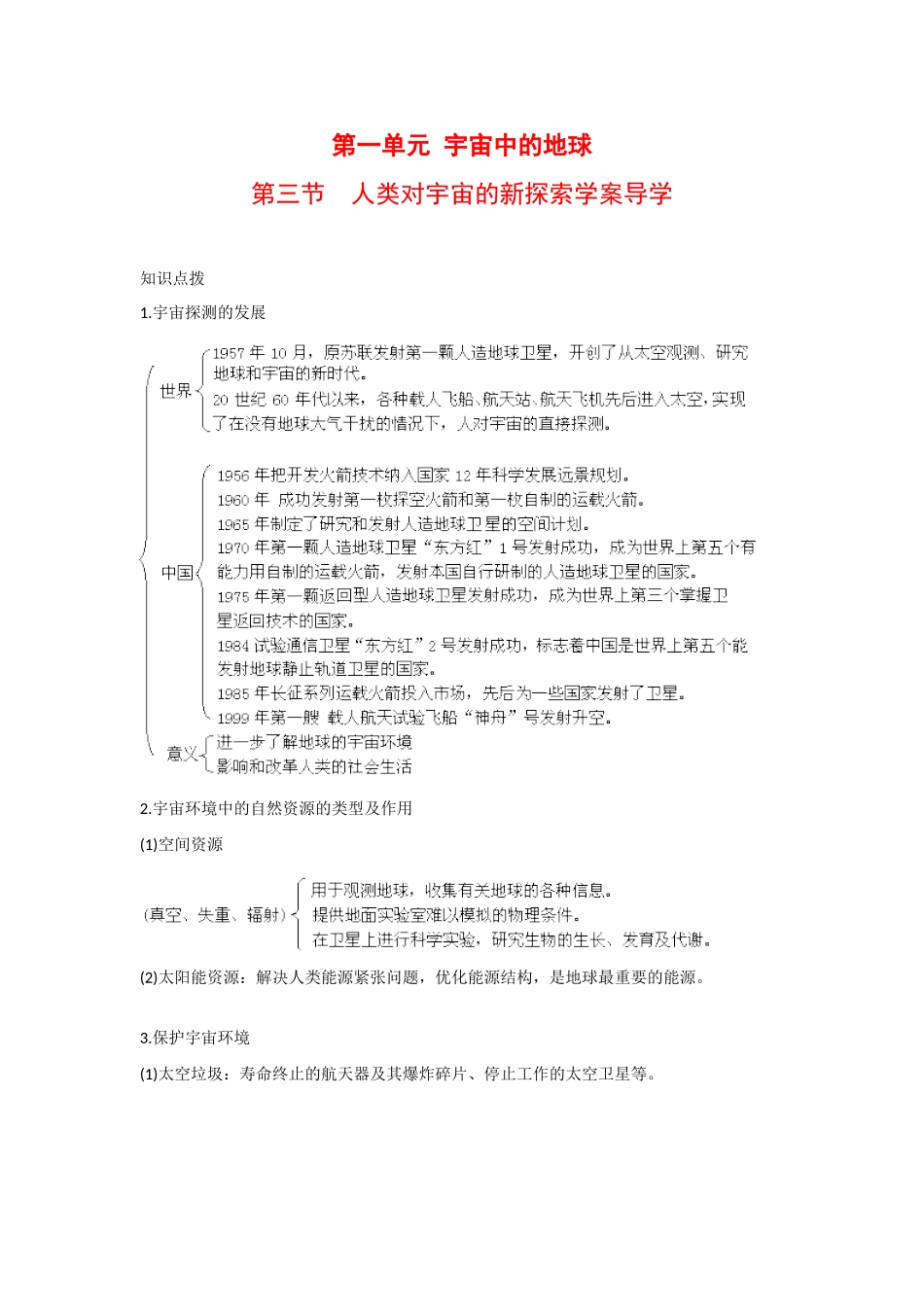 第一单元 宇宙中的地球

第三节 人类对宇宙的新探索学案导学

知识点拨

1.宇宙探测的发展

世界

1957 年 10 月，原苏联发射第一颗人造地球卫星，开创了从太空观测、研究地球和宇宙的新时代。

20 世纪 60 年代以来，各种载人飞船、航天站、航天飞机先后进入太空，实现了在没有地球大气干扰的情况下，人对宇宙的直接探测。

中国

1956 年把开发火箭技术纳入国家 12 年科学发展远景规划。

1960 年 成功发射第一枚探空火箭和第一枚自制的运载火箭。

1965 年制定了研究和发射人造地球卫星的空间计划。

1970 年第一颗人造地球卫星“东方红”1 号发射成功，成为世界上第五个有能力用自制的运载火箭，发射本国自行研制的人造地球卫星的国家。

1975 年第一颗返回型人造地球卫星发射成功，成为世界上第三个掌握卫星返回技术的国家。

1984 试验通信卫星“东方红”2 号发射成功，标志着中国是世界上第五个能发射地球静止轨道卫星的国家。

1985 年长征系列运载火箭投入市场，先后为一些国家发射了卫星。

1999 年第一艘 载人航天试验飞船“神舟”号发射升空。

意义

进一步了解地球的宇宙环境

影响和改革人类的社会生活

2.宇宙环境中的自然资源的类型及作用

(1)空间资源

(真空、失重、辐射)

用于观测地球，收集有关地球的各种信息。

提供地面实验室难以模拟的物理条件。

在卫星上进行科学实验，研究生物的生长、发育及代谢。

(2)太阳能资源：解决人类能源紧张问题，优化能源结构，是地球最重要的能源。

3.保护宇宙环境

(1)太空垃圾：寿命终止的航天器及其爆炸碎片、停止工作的太空卫星等。